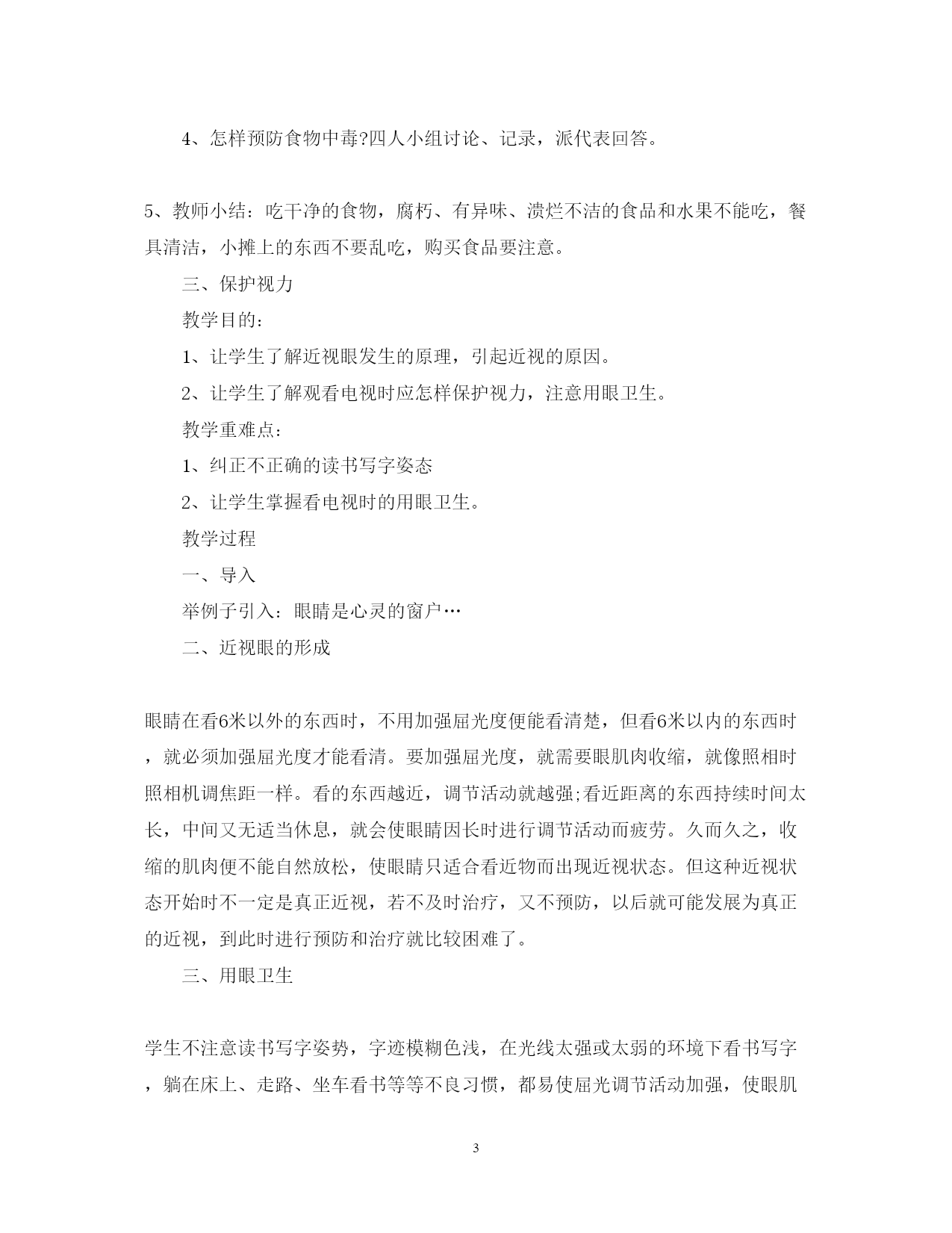 4、怎样预防食物中毒?四人小组讨论、记录，派代表回答。

5、教师小结：吃干净的食物，腐朽、有异味、溃烂不洁的食品和水果不能吃，餐具清洁，小摊上的东西不要乱吃，购买食品要注意。

三、保护视力

教学目的：

1、让学生了解近视眼发生的原理，引起近视的原因。

2、让学生了解观看电视时应怎样保护视力，注意用眼卫生。

教学重难点：

1、纠正不正确的读书写字姿态

2、让学生掌握看电视时的用眼卫生。

教学过程

一、导入

举例子引入：眼睛是心灵的窗户…

二、近视眼的形成

眼睛在看6米以外的东西时，不用加强屈光度便能看清楚，但看6米以内的东西时，就必须加强屈光度才能看清。要加强屈光度，就需要眼肌肉收缩，就像照相时照相机调焦距一样。看的东西越近，调节活动就越强;看近距离的东西持续时间太长，中间又无适当休息，就会使眼睛因长时进行调节活动而疲劳。久而久之，收缩的肌肉便不能自然放松，使眼睛只适合看近物而出现近视状态。但这种近视状态开始时不一定是真正近视，若不及时治疗，又不预防，以后就可能发展为真正的近视，到此时进行预防和治疗就比较困难了。

三、用眼卫生

学生不注意读书写字姿势，字迹模糊色浅，在光线太强或太弱的环境下看书写字，躺在床上、走路、坐车看书等等不良习惯，都易使屈光调节活动加强，使眼肌

3